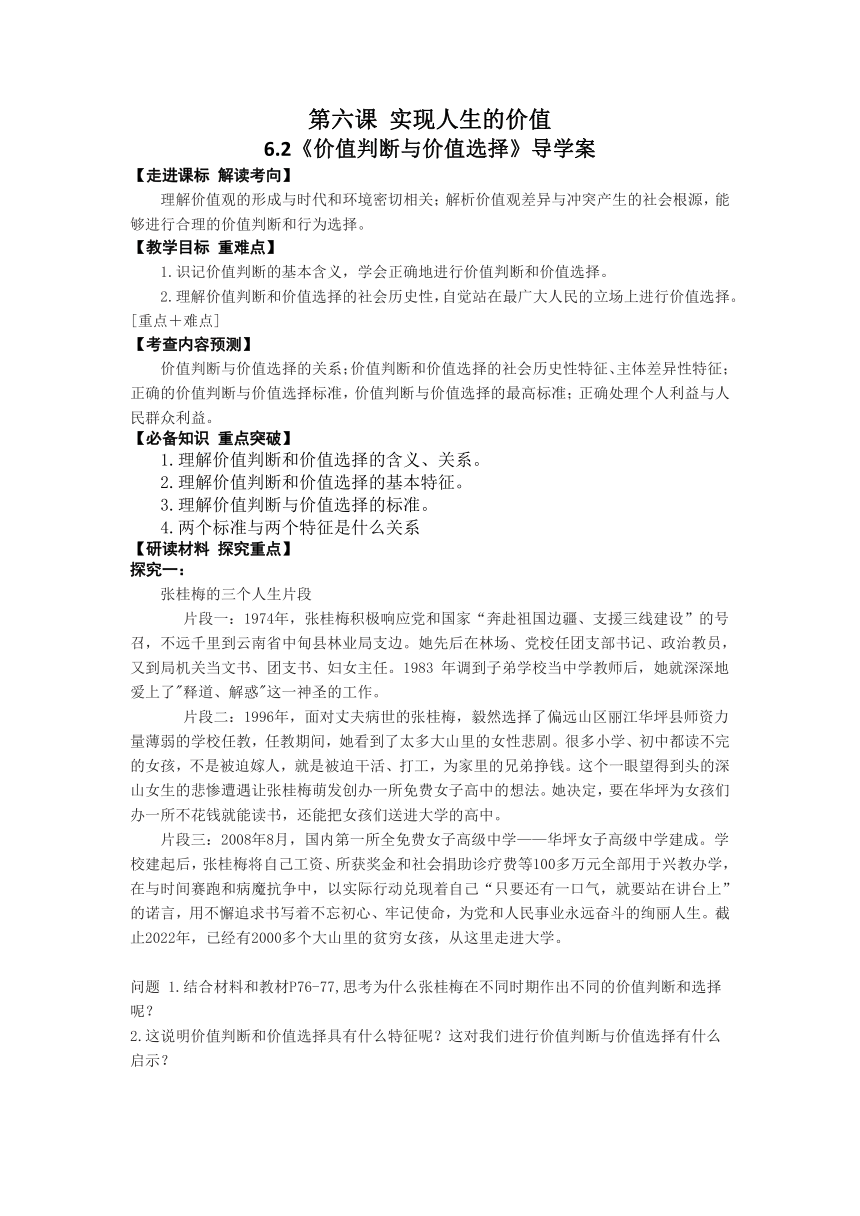 第六课 实现人生的价值
6.2《价值判断与价值选择》导学案

【走进课标 解读考向】
理解价值观的形成与时代和环境密切相关；解析价值观差异与冲突产生的社会根源，能够进行合理的价值判断和行为选择。

【教学目标 重难点】
1.识记价值判断的基本含义，学会正确地进行价值判断和价值选择。
2.理解价值判断和价值选择的社会历史性，自觉站在最广大人民的立场上进行价值选择。[重点＋难点]

【考查内容预测】
价值判断与价值选择的关系；价值判断和价值选择的社会历史性特征、主体差异性特征；正确的价值判断与价值选择标准，价值判断与价值选择的最高标准；正确处理个人利益与人民群众利益。

【必备知识 重点突破】
1.理解价值判断和价值选择的含义、关系。
2.理解价值判断和价值选择的基本特征。
3.理解价值判断与价值选择的标准。
4.两个标准与两个特征是什么关系

【研读材料 探究重点】
探究一：
张桂梅的三个人生片段
片段一：1974年，张桂梅积极响应党和国家“奔赴祖国边疆、支援三线建设”的号召，不远千里到云南省中甸县林业局支边。她先后在林场、党校任团支部书记、政治教员，又到局机关当文书、团支书、妇女主任。1983 年调到子弟学校当中学教师后，她就深深地爱上了"释道、解惑"这一神圣的工作。
片段二：1996年，面对丈夫病世的张桂梅，毅然选择了偏远山区丽江华坪县师资力量薄弱的学校任教，任教期间，她看到了太多大山里的女性悲剧。很多小学、初中都读不完的女孩，不是被迫嫁人，就是被迫干活、打工，为家里的兄弟挣钱。这个一眼望得到头的深山女生的悲惨遭遇让张桂梅萌发创办一所免费女子高中的想法。她决定，要在华坪为女孩们办一所不花钱就能读书，还能把女孩们送进大学的高中。
片段三：2008年8月，国内第一所全免费女子高级中学——华坪女子高级中学建成。学校建起后，张桂梅将自己工资、所获奖金和社会捐助诊疗费等100多万元全部用于兴教办学，在与时间赛跑和病魔抗争中，以实际行动兑现着自己“只要还有一口气，就要站在讲台上”的诺言，用不懈追求书写着不忘初心、牢记使命，为党和人民事业永远奋斗的绚丽人生。截止2022年，已经有2000多个大山里的贫穷女孩，从这里走进大学。

问题 1.结合材料和教材P76-77,思考为什么张桂梅在不同时期作出不同的价值判断和选择呢？
2.这说明价值判断和价值选择具有什么特征呢？这对我们进行价值判断与价值选择有什么启示？